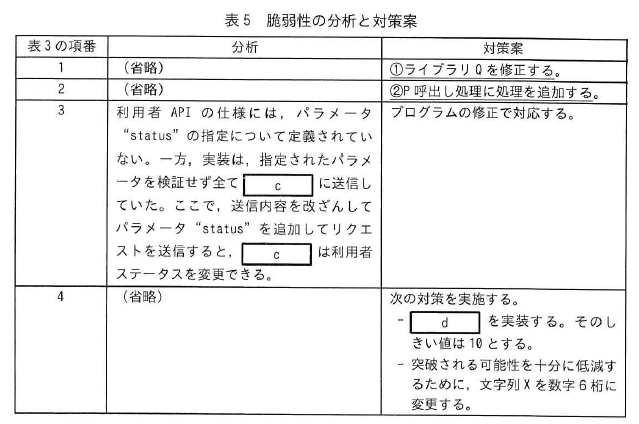 表5　脆弱性の分析と対策案

| 表3の項番 | 分析 | 対策案 |
|---|---|---|
| 1 | (省略) | ①ライブラリQを修正する。 |
| 2 | (省略) | ②P呼出し処理に処理を追加する。 |
| 3 | 利用者APIの仕様には,パラメータ"status"の指定について定義されていない。一方,実装は,指定されたパラメータを検証せず全て c に送信していた。ここで,送信内容を改ざんしてパラメータ"status"を追加してリクエストを送信すると, c は利用者ステータスを変更できる。 | プログラムの修正で対応する。 |
| 4 | (省略) | 次の対策を実施する。 - d を実装する。そのしきい値は10とする。 - 突破される可能性を十分に低減するために,文字列Xを数字6桁に変更する。 |